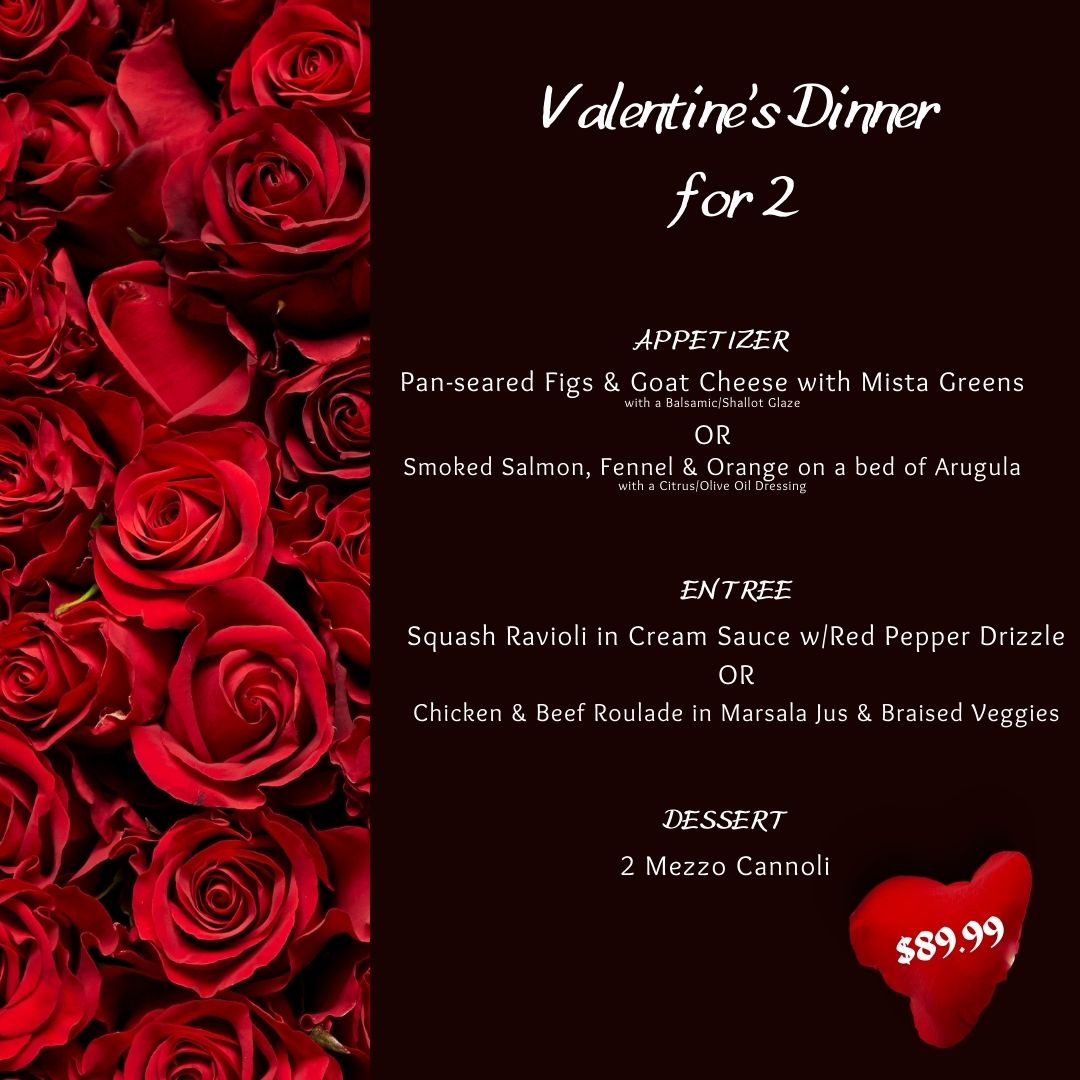 Valentine's Dinner
for 2

APPETIZER

Pan-seared Figs & Goat Cheese with Mista Greens
with a Balsamic/Shallot Glaze
OR
Smoked Salmon, Fennel & Orange on a bed of Arugula
with a Citrus/Olive Oil Dressing

ENTREE

Squash Ravioli in Cream Sauce w/Red Pepper Drizzle
OR
Chicken & Beef Roulade in Marsala Jus & Braised Veggies

DESSERT

2 Mezzo Cannoli

$89.99